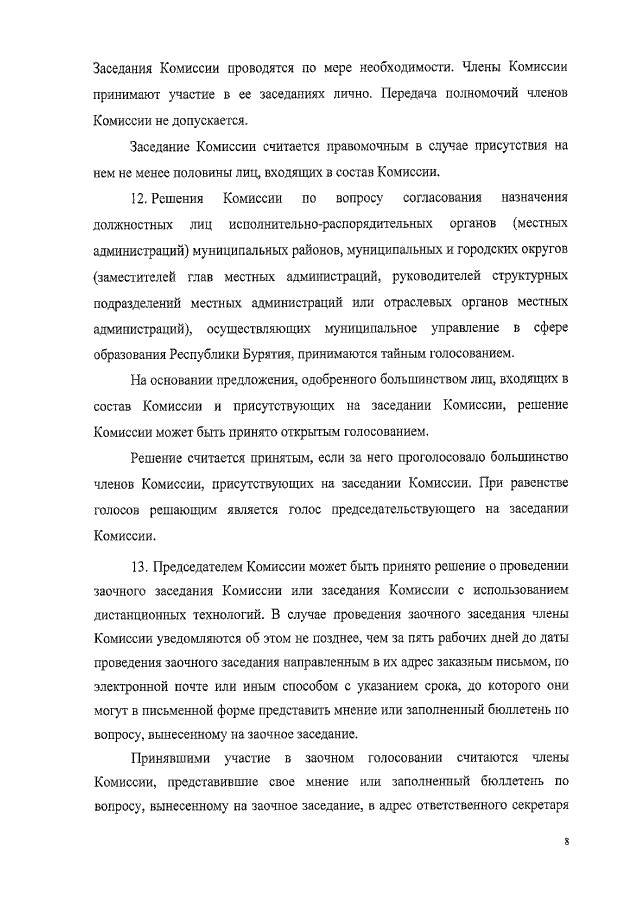 Заседания Комиссии проводятся по мере необходимости. Члены Комиссии принимают участие в ее заседаниях лично. Передача полномочий членов Комиссии не допускается.

Заседание Комиссии считается правомочным в случае присутствия на нем не менее половины лиц, входящих в состав Комиссии.

12. Решения Комиссии по вопросу согласования назначения должностных лиц исполнительно-распорядительных органов (местных администраций) муниципальных районов, муниципальных и городских округов (заместителей глав местных администраций, руководителей структурных подразделений местных администраций или отраслевых органов местных администраций), осуществляющих муниципальное управление в сфере образования Республики Бурятия, принимаются тайным голосованием.

На основании предложения, одобренного большинством лиц, входящих в состав Комиссии и присутствующих на заседании Комиссии, решение Комиссии может быть принято открытым голосованием.

Решение считается принятым, если за него проголосовало большинство членов Комиссии, присутствующих на заседании Комиссии. При равенстве голосов решающим является голос председательствующего на заседании Комиссии.

13. Председателем Комиссии может быть принято решение о проведении заочного заседания Комиссии или заседания Комиссии с использованием дистанционных технологий. В случае проведения заочного заседания члены Комиссии уведомляются об этом не позднее, чем за пять рабочих дней до даты проведения заочного заседания направленным в их адрес заказным письмом, по электронной почте или иным способом с указанием срока, до которого они могут в письменной форме представить мнение или заполненный бюллетень по вопросу, вынесенному на заочное заседание.

Принявшими участие в заочном голосовании считаются члены Комиссии, представившие свое мнение или заполненный бюллетень по вопросу, вынесенному на заочное заседание, в адрес ответственного секретаря

8